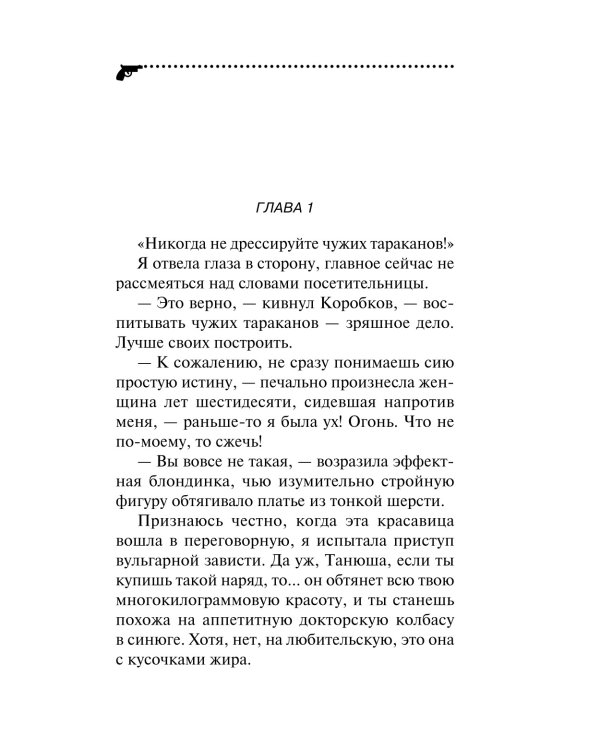 ГЛАВА 1

«Никогда не дрессируйте чужих тараканов!»

Я отвела глаза в сторону, главное сейчас не рассмеяться над словами посетительницы.

— Это верно, — кивнул Коробков, — воспитывать чужих тараканов — зряшное дело. Лучше своих построить.

— К сожалению, не сразу понимаешь сию простую истину, — печально произнесла женщина лет шестидесяти, сидевшая напротив меня, — раньше-то я была ух! Огонь. Что не по-моему, то сжечь!

— Вы вовсе не такая, — возразила эффектная блондинка, чью изумительно стройную фигуру обтягивало платье из тонкой шерсти.

Признаюсь честно, когда эта красавица вошла в переговорную, я испытала приступ вульгарной зависти. Да уж, Танюша, если ты купишь такой наряд, то... он обтянет всю твою многокилограммовую красоту, и ты станешь похожа на аппетитную докторскую колбасу в синюге. Хотя, нет, на любительскую, это она с кусочками жира.